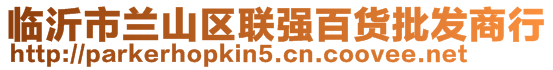 临沂市兰山区联强百货批发商行
http://parkerhopkin5.cn.coovee.net